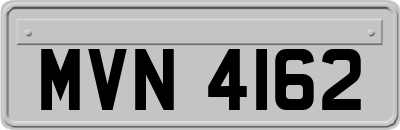 MVN 4162